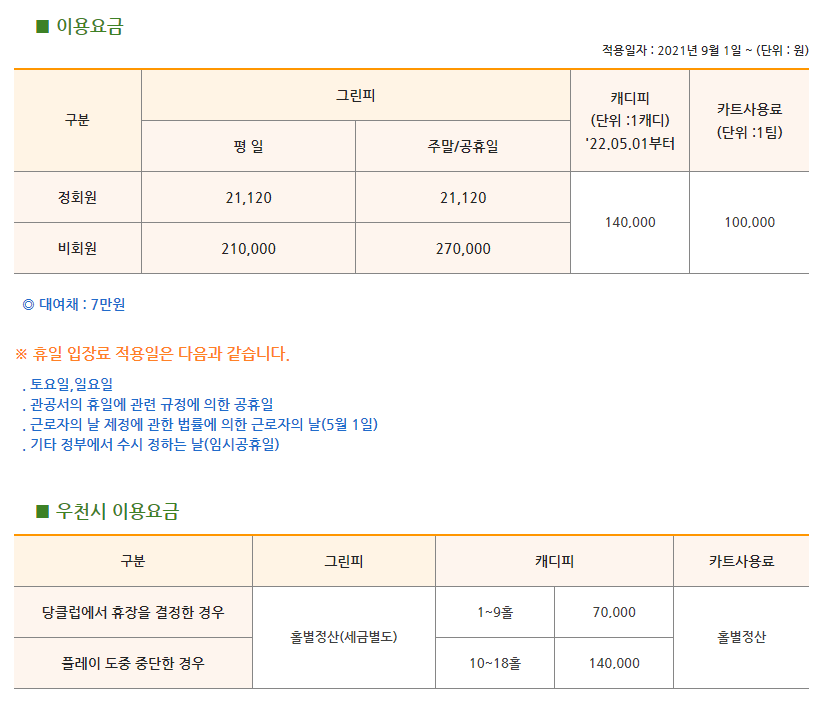 ■ 이용요금

적용일자 : 2021년 9월 1일 ~ (단위 : 원)

| 구분 | 그린피 | | 캐디피 (단위 :1캐디) '22.05.01부터 | 카트사용료 (단위 :1팀) |
|---|---|---|---|---|
| | 평 일 | 주말/공휴일 | | |
| 정회원 | 21,120 | 21,120 | 140,000 | 100,000 |
| 비회원 | 210,000 | 270,000 | | |

◎ 대여채 : 7만원

※ 휴일 입장료 적용일은 다음과 같습니다.

. 토요일,일요일
. 관공서의 휴일에 관련 규정에 의한 공휴일
. 근로자의 날 제정에 관한 법률에 의한 근로자의 날(5월 1일)
. 기타 정부에서 수시 정하는 날(임시공휴일)

■ 우천시 이용요금

| 구분 | 그린피 | 캐디피 | | 카트사용료 |
|---|---|---|---|---|
| 당클럽에서 휴장을 결정한 경우 | 홀별정산(세금별도) | 1~9홀 | 70,000 | 홀별정산 |
| 플레이 도중 중단한 경우 | | 10~18홀 | 140,000 | |